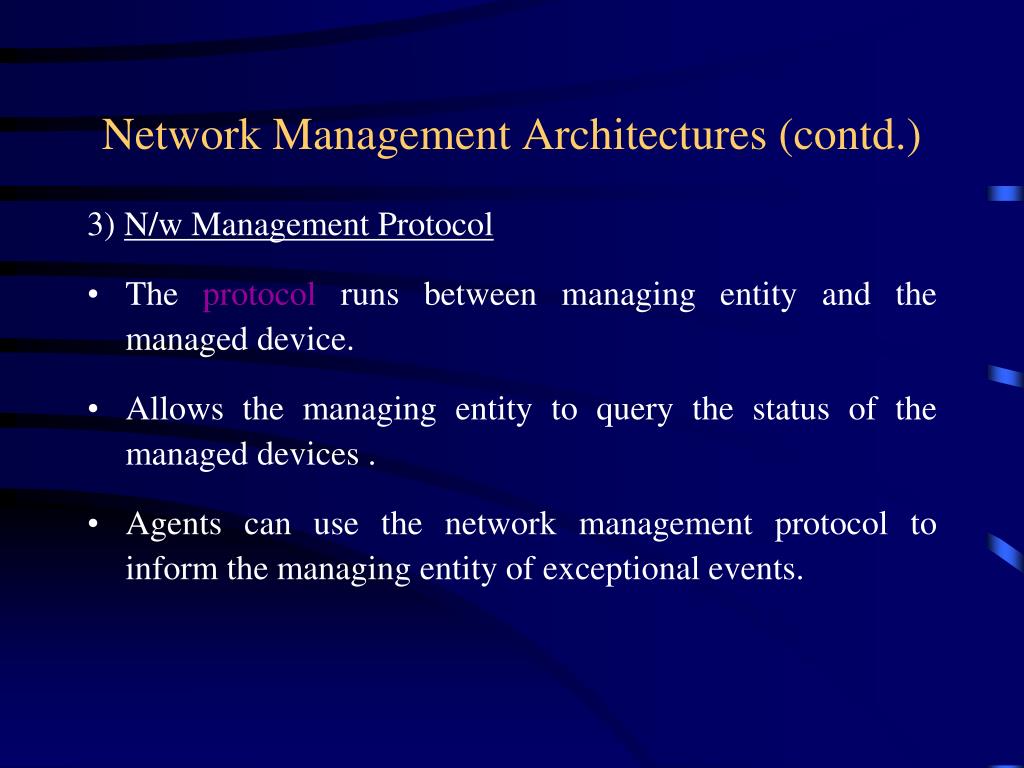 Network Management Architectures (contd.)

3) N/w Management Protocol

• The protocol runs between managing entity and the managed device.

• Allows the managing entity to query the status of the managed devices .

• Agents can use the network management protocol to inform the managing entity of exceptional events.